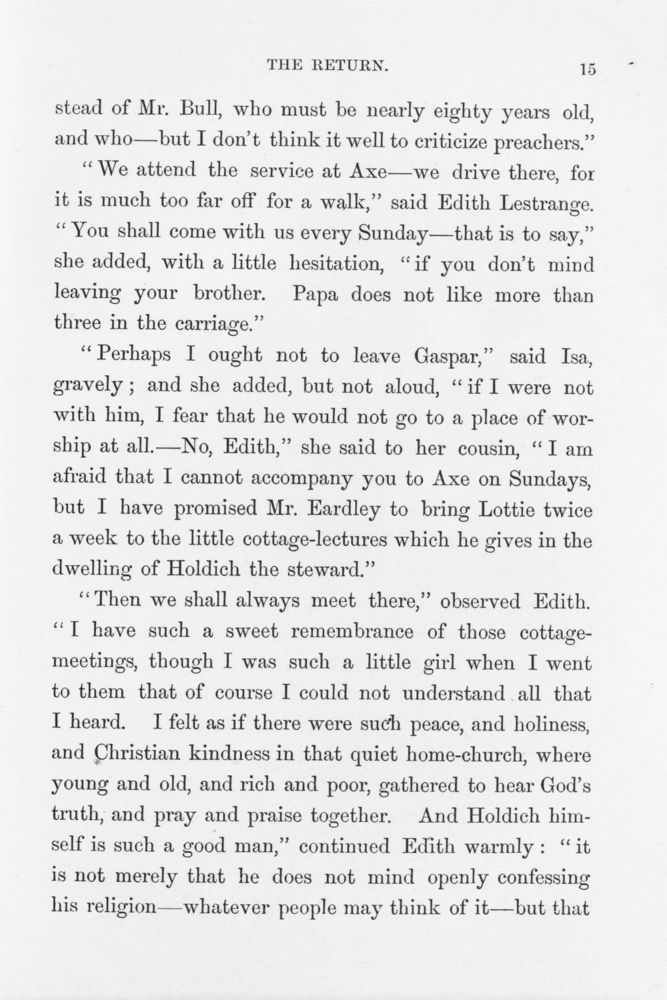 THE RETURN. 15

stead of Mr. Bull, who must be nearly eighty years old, and who—but I don't think it well to criticize preachers."

"We attend the service at Axe—we drive there, for it is much too far off for a walk," said Edith Lestrange. "You shall come with us every Sunday—that is to say," she added, with a little hesitation, "if you don't mind leaving your brother. Papa does not like more than three in the carriage."

"Perhaps I ought not to leave Gaspar," said Isa, gravely; and she added, but not aloud, "if I were not with him, I fear that he would not go to a place of worship at all.—No, Edith," she said to her cousin, "I am afraid that I cannot accompany you to Axe on Sundays, but I have promised Mr. Eardley to bring Lottie twice a week to the little cottage-lectures which he gives in the dwelling of Holdich the steward."

"Then we shall always meet there," observed Edith. "I have such a sweet remembrance of those cottage-meetings, though I was such a little girl when I went to them that of course I could not understand all that I heard. I felt as if there were such peace, and holiness, and Christian kindness in that quiet home-church, where young and old, and rich and poor, gathered to hear God's truth, and pray and praise together. And Holdich himself is such a good man," continued Edith warmly: "it is not merely that he does not mind openly confessing his religion—whatever people may think of it—but that